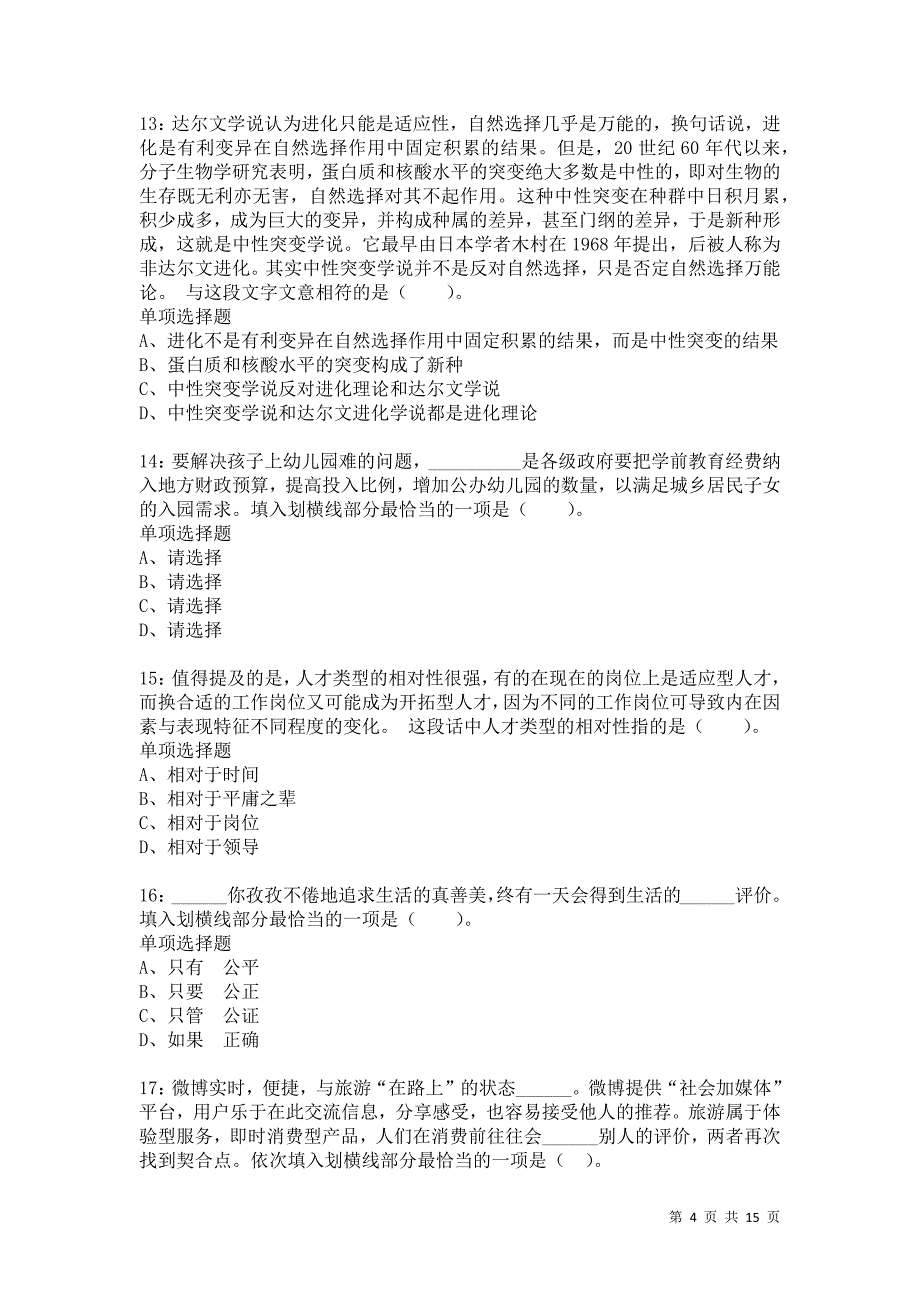 13：达尔文学说认为进化只能是适应性，自然选择几乎是万能的，换句话说，进化是有利变异在自然选择作用中固定积累的结果。但是，20 世纪 60 年代以来，分子生物学研究表明，蛋白质和核酸水平的突变绝大多数是中性的，即对生物的生存既无利亦无害，自然选择对其不起作用。这种中性突变在种群中日积月累，积少成多，成为巨大的变异，并构成种属的差异，甚至门纲的差异，于是新种形成，这就是中性突变学说。它最早由日本学者木村在 1968 年提出，后被人称为非达尔文进化。其实中性突变学说并不是反对自然选择，只是否定自然选择万能论。 与这段文字文意相符的是（　　）。
单项选择题
A、进化不是有利变异在自然选择作用中固定积累的结果，而是中性突变的结果
B、蛋白质和核酸水平的突变构成了新种
C、中性突变学说反对进化理论和达尔文学说
D、中性突变学说和达尔文进化学说都是进化理论

14：要解决孩子上幼儿园难的问题，__________是各级政府要把学前教育经费纳入地方财政预算，提高投入比例，增加公办幼儿园的数量，以满足城乡居民子女的入园需求。填入划横线部分最恰当的一项是（　　）。
单项选择题
A、请选择
B、请选择
C、请选择
D、请选择

15：值得提及的是，人才类型的相对性很强，有的在现在的岗位上是适应型人才，而换合适的工作岗位又可能成为开拓型人才，因为不同的工作岗位可导致内在因素与表现特征不同程度的变化。 这段话中人才类型的相对性指的是（　　）。
单项选择题
A、相对于时间
B、相对于平庸之辈
C、相对于岗位
D、相对于领导

16：______你孜孜不倦地追求生活的真善美，终有一天会得到生活的______评价。填入划横线部分最恰当的一项是（　　）。
单项选择题
A、只有　公平
B、只要　公正
C、只管　公证
D、如果　正确

17：微博实时，便捷，与旅游“在路上”的状态______。微博提供“社会加媒体”平台，用户乐于在此交流信息，分享感受，也容易接受他人的推荐。旅游属于体验型服务，即时消费型产品，人们在消费前往往会______别人的评价，两者再次找到契合点。依次填入划横线部分最恰当的一项是（　）。

第 4 页 共 15 页